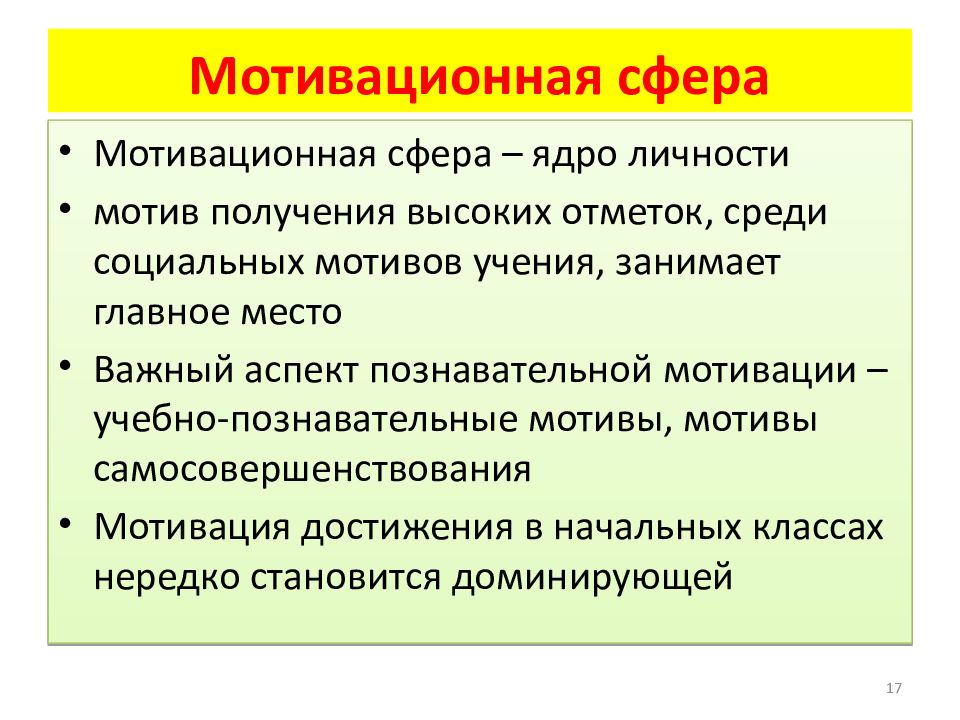 Мотивационная сфера

• Мотивационная сфера – ядро личности
• мотив получения высоких отметок, среди социальных мотивов учения, занимает главное место
• Важный аспект познавательной мотивации – учебно-познавательные мотивы, мотивы самосовершенствования
• Мотивация достижения в начальных классах нередко становится доминирующей

17